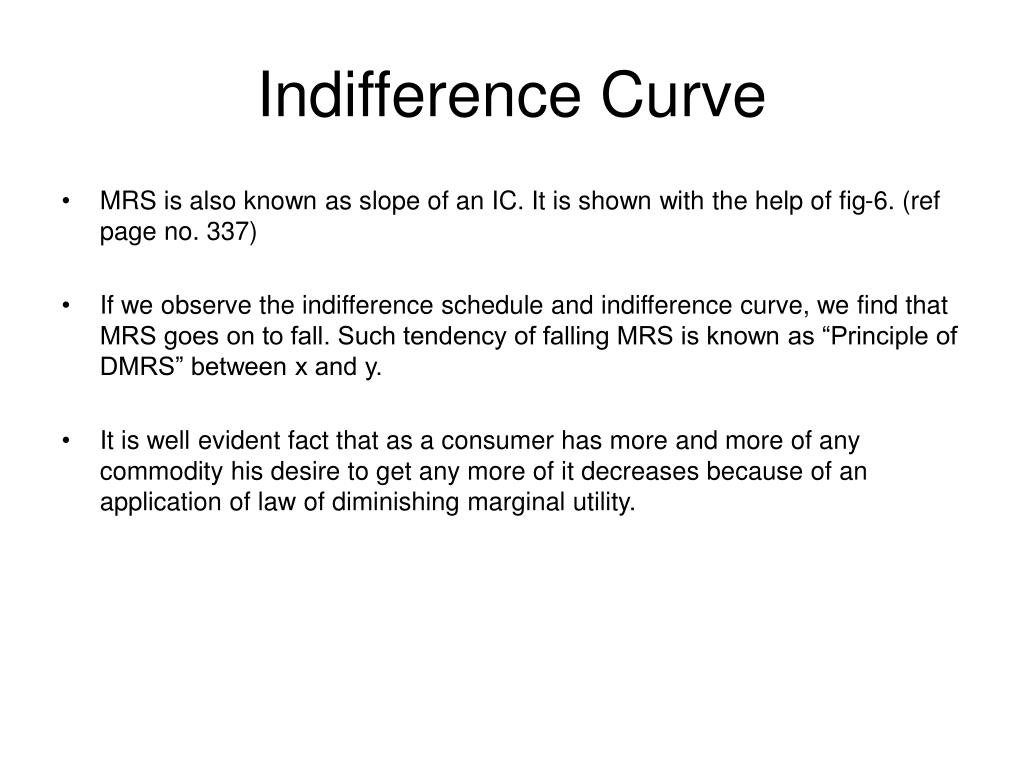 Indifference Curve

• MRS is also known as slope of an IC. It is shown with the help of fig-6. (ref page no. 337)

• If we observe the indifference schedule and indifference curve, we find that MRS goes on to fall. Such tendency of falling MRS is known as “Principle of DMRS” between x and y.

• It is well evident fact that as a consumer has more and more of any commodity his desire to get any more of it decreases because of an application of law of diminishing marginal utility.